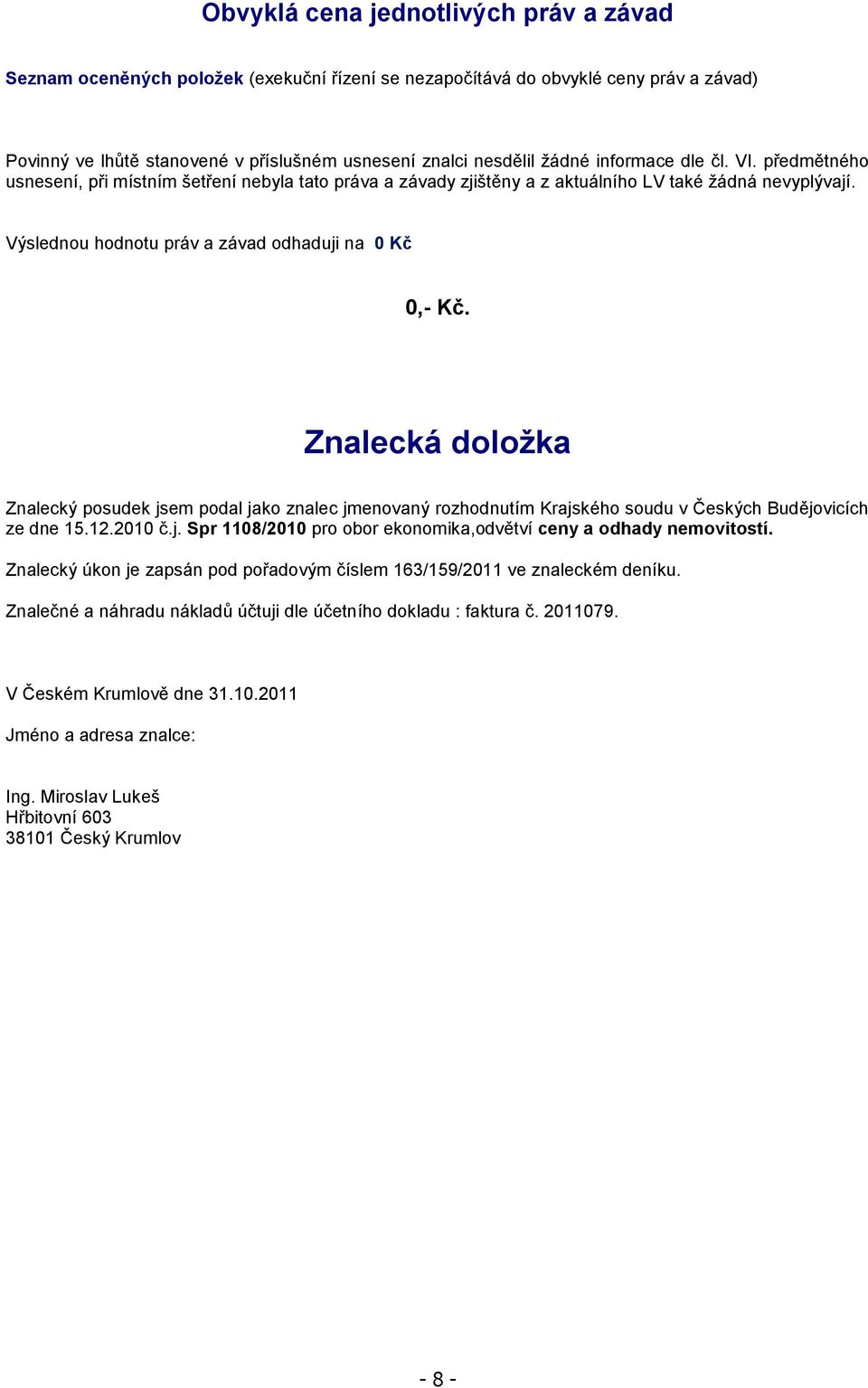 Obvyklá cena jednotlivých práv a závad

Seznam oceněných položek (exekuční řízení se nezapočítává do obvyklé ceny práv a závad)

Povinný ve lhůtě stanovené v příslušném usnesení znalci nesdělil žádné informace dle čl. VI. předmětného usnesení, při místním šetření nebyla tato práva a závady zjištěny a z aktuálního LV také žádná nevyplývají.

Výslednou hodnotu práv a závad odhaduji na 0 Kč

0,- Kč.

Znalecká doložka

Znalecký posudek jsem podal jako znalec jmenovaný rozhodnutím Krajského soudu v Českých Budějovicích ze dne 15.12.2010 č.j. Spr 1108/2010 pro obor ekonomika,odvětví ceny a odhady nemovitostí.

Znalecký úkon je zapsán pod pořadovým číslem 163/159/2011 ve znaleckém deníku.

Znalečné a náhradu nákladů účtuji dle účetního dokladu : faktura č. 2011079.

V Českém Krumlově dne 31.10.2011

Jméno a adresa znalce:

Ing. Miroslav Lukeš
Hřbitovní 603
38101 Český Krumlov

- 8 -